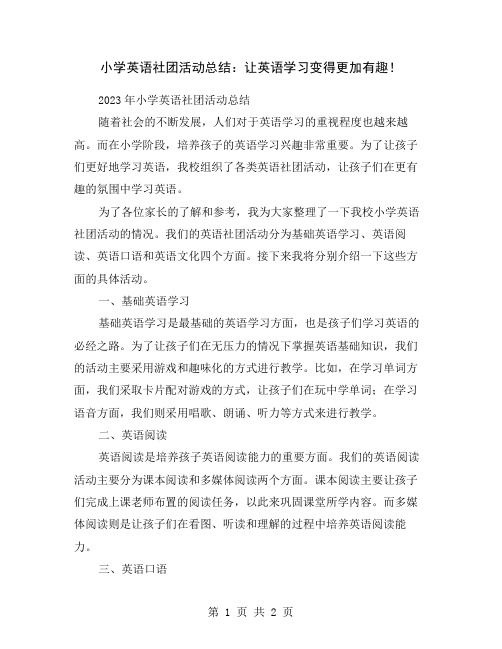 小学英语社团活动总结：让英语学习变得更加有趣！

2023年小学英语社团活动总结

随着社会的不断发展，人们对于英语学习的重视程度也越来越高。而在小学阶段，培养孩子的英语学习兴趣非常重要。为了让孩子们更好地学习英语，我校组织了各类英语社团活动，让孩子们在更有趣的氛围中学习英语。

为了各位家长的了解和参考，我为大家整理了一下我校小学英语社团活动的情况。我们的英语社团活动分为基础英语学习、英语阅读、英语口语和英语文化四个方面。接下来我将分别介绍一下这些方面的具体活动。

一、基础英语学习

基础英语学习是最基础的英语学习方面，也是孩子们学习英语的必经之路。为了让孩子们在无压力的情况下掌握英语基础知识，我们的活动主要采用游戏和趣味化的方式进行教学。比如，在学习单词方面，我们采取卡片配对游戏的方式，让孩子们在玩中学单词；在学习语音方面，我们则采用唱歌、朗诵、听力等方式来进行教学。

二、英语阅读

英语阅读是培养孩子英语阅读能力的重要方面。我们的英语阅读活动主要分为课本阅读和多媒体阅读两个方面。课本阅读主要让孩子们完成上课老师布置的阅读任务，以此来巩固课堂所学内容。而多媒体阅读则是让孩子们在看图、听读和理解的过程中培养英语阅读能力。

三、英语口语

第 1 页 共 2 页